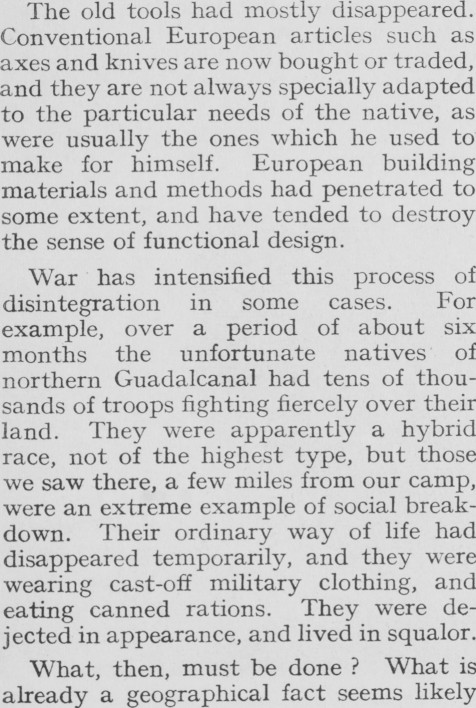 The old tools had mostly disappeared. Conventional European articles such as axes and knives are now bought or traded, and they are not always specially adapted to the particular needs of the native, as were usually the ones which he used to make for himself. European building materials and methods had penetrated to some extent, and have tended to destroy the sense of functional design.

War has intensified this process of disintegration in some cases. For example, over a period of about six months the unfortunate natives of northern Guadalcanal had tens of thousands of troops fighting fiercely over their land. They were apparently a hybrid race, not of the highest type, but those we saw there, a few miles from our camp, were an extreme example of social breakdown. Their ordinary way of life had disappeared temporarily, and they were wearing cast-off military clothing, and eating canned rations. They were dejected in appearance, and lived in squalor.

What, then, must be done ? What is already a geographical fact seems likely